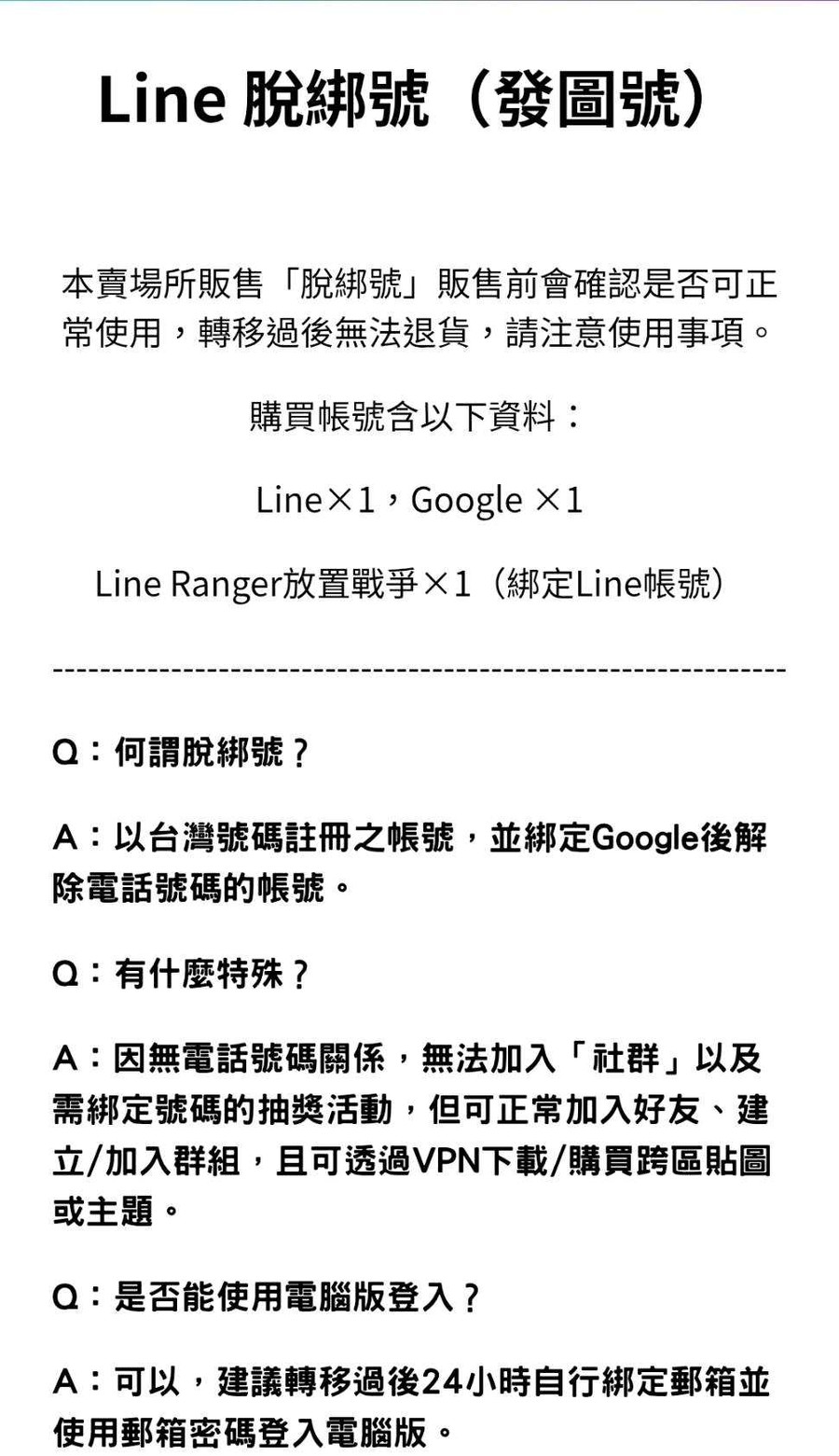 Line 脫綁號（發圖號）

本賣場所販售「脫綁號」販售前會確認是否可正常使用，轉移過後無法退貨，請注意使用事項。

購買帳號含以下資料：

Line×1，Google ×1

Line Ranger放置戰爭×1（綁定Line帳號）

------------------------------------------------------------

Q：何謂脫綁號？

A：以台灣號碼註冊之帳號，並綁定Google後解除電話號碼的帳號。

Q：有什麼特殊？

A：因無電話號碼關係，無法加入「社群」以及需綁定號碼的抽獎活動，但可正常加入好友、建立/加入群組，且可透過VPN下載/購買跨區貼圖或主題。

Q：是否能使用電腦版登入？

A：可以，建議轉移過後24小時自行綁定郵箱並使用郵箱密碼登入電腦版。